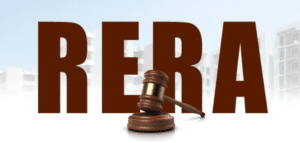 RERA